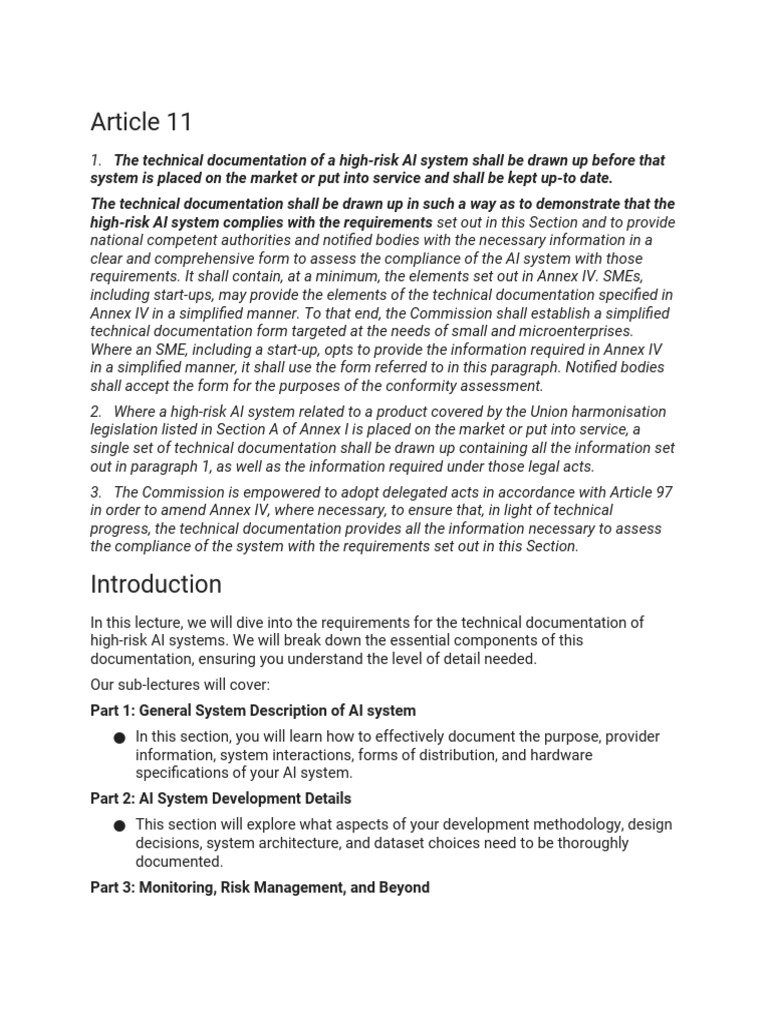 Article 11

1. The technical documentation of a high-risk AI system shall be drawn up before that system is placed on the market or put into service and shall be kept up-to date.

The technical documentation shall be drawn up in such a way as to demonstrate that the high-risk AI system complies with the requirements set out in this Section and to provide national competent authorities and notified bodies with the necessary information in a clear and comprehensive form to assess the compliance of the AI system with those requirements. It shall contain, at a minimum, the elements set out in Annex IV. SMEs, including start-ups, may provide the elements of the technical documentation specified in Annex IV in a simplified manner. To that end, the Commission shall establish a simplified technical documentation form targeted at the needs of small and microenterprises. Where an SME, including a start-up, opts to provide the information required in Annex IV in a simplified manner, it shall use the form referred to in this paragraph. Notified bodies shall accept the form for the purposes of the conformity assessment.

2. Where a high-risk AI system related to a product covered by the Union harmonisation legislation listed in Section A of Annex I is placed on the market or put into service, a single set of technical documentation shall be drawn up containing all the information set out in paragraph 1, as well as the information required under those legal acts.

3. The Commission is empowered to adopt delegated acts in accordance with Article 97 in order to amend Annex IV, where necessary, to ensure that, in light of technical progress, the technical documentation provides all the information necessary to assess the compliance of the system with the requirements set out in this Section.

Introduction

In this lecture, we will dive into the requirements for the technical documentation of high-risk AI systems. We will break down the essential components of this documentation, ensuring you understand the level of detail needed.

Our sub-lectures will cover:

Part 1: General System Description of AI system

• In this section, you will learn how to effectively document the purpose, provider information, system interactions, forms of distribution, and hardware specifications of your AI system.

Part 2: AI System Development Details

• This section will explore what aspects of your development methodology, design decisions, system architecture, and dataset choices need to be thoroughly documented.

Part 3: Monitoring, Risk Management, and Beyond